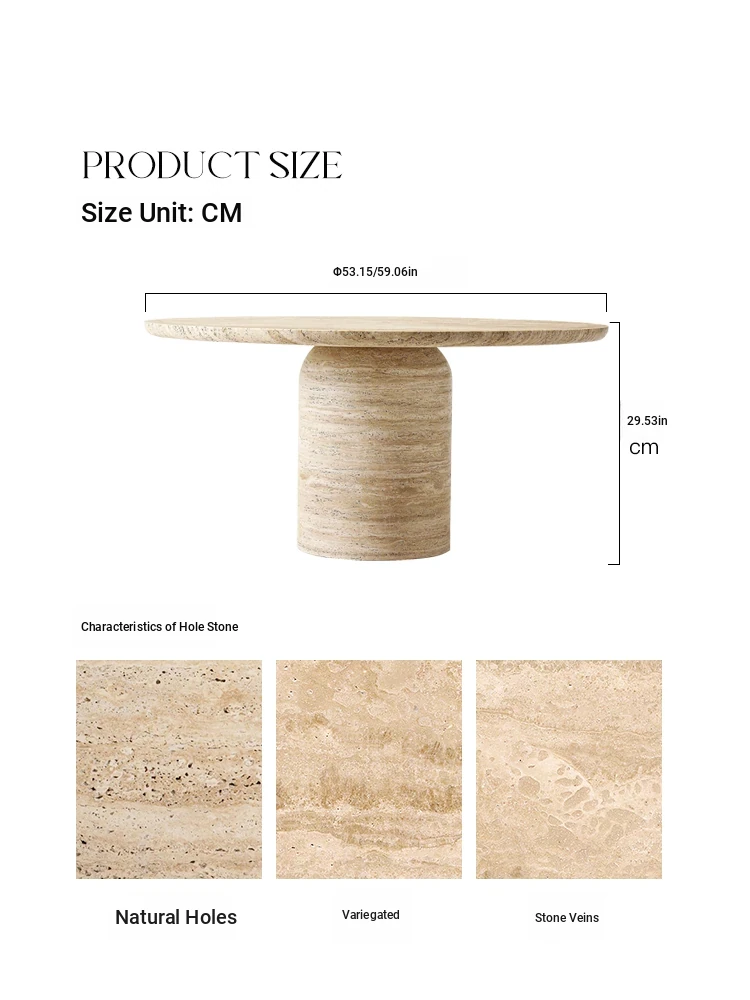 PRODUCT SIZE

Size Unit: CM

Φ53.15/59.06in

29.53in

cm

Characteristics of Hole Stone

Natural Holes

Variegated

Stone Veins